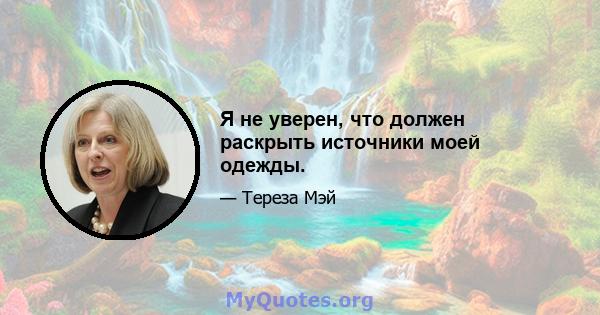 Я не уверен, что должен раскрыть источники моей одежды.

— Тереза Мэй

MyQuotes.org